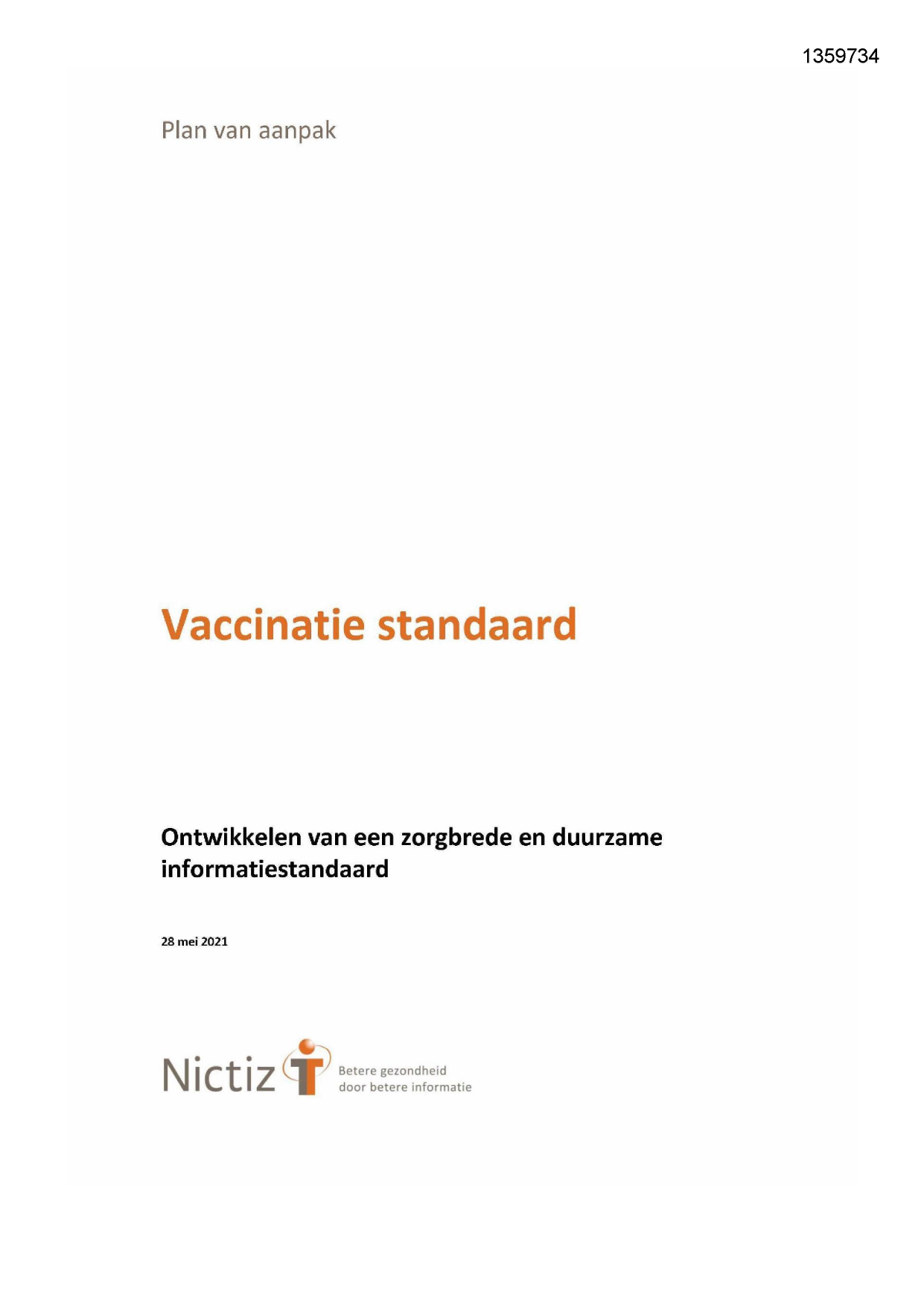 1359734

Plan van aanpak

Vaccinatie standaard

Ontwikkelen van een zorgbrede en duurzame informatiestandaard

28 mei 2021

Nictiz

Betere gezondheid door betere informatie